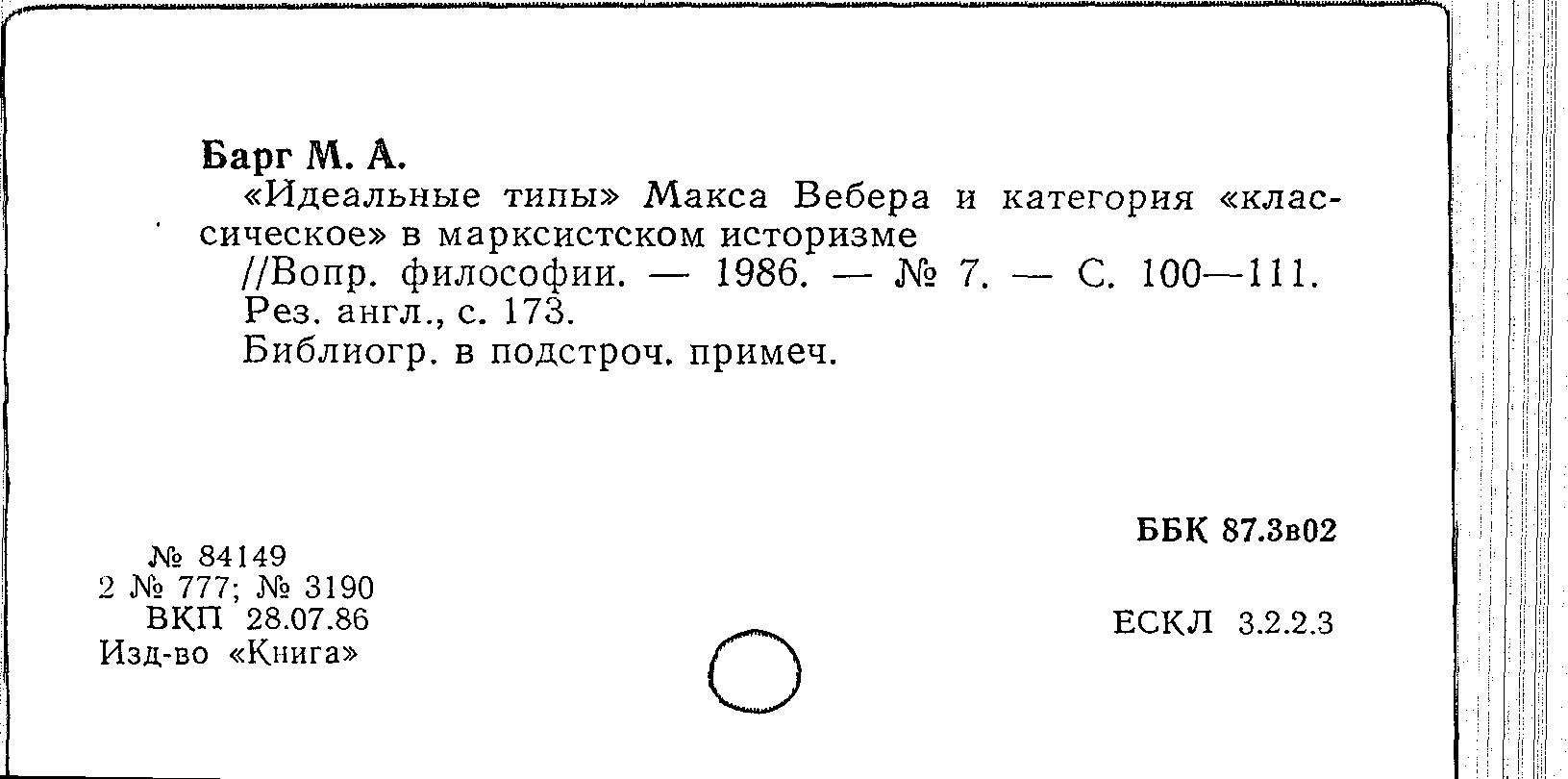 Барг М. А.

«Идеальные типы» Макса Вебера и категория «классическое» в марксистском историзме

//Вопр. философии. — 1986. — № 7. — С. 100—111.

Рез. англ., с. 173.

Библиогр. в подстроч. примеч.

ББК 87.3в02

№ 84149
2 № 777; № 3190
ВКП 28.07.86
Изд-во «Книга»

ЕСКЛ 3.2.2.3